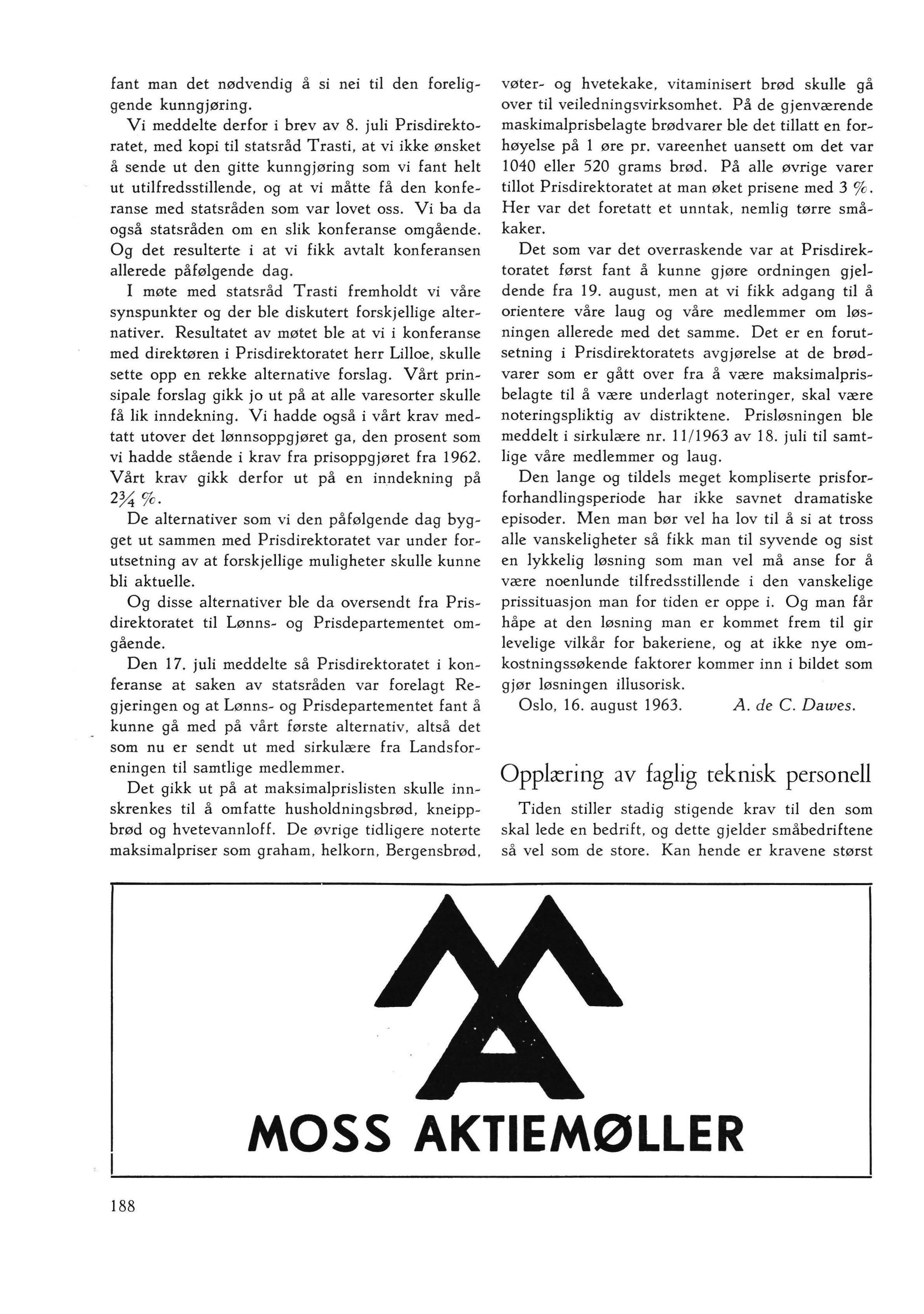 fant man det nødvendig å si nei til den foreliggende kunngjøring.

Vi meddelte derfor i brev av 8. juli Prisdirektoratet, med kopi til statsråd Trasti, at vi ikke ønsket å sende ut den gitte kunngjøring som vi fant helt ut utilfredsstillende, og at vi måtte få den konferanse med statsråden som var lovet oss. Vi ba da også statsråden om en slik konferanse omgående. Og det resulterte i at vi fikk avtalt konferansen allerede påfølgende dag.

I møte med statsråd Trasti fremholdt vi våre synspunkter og der ble diskutert forskjellige alternativer. Resultatet av møtet ble at vi i konferanse med direktøren i Prisdirektoratet herr Lilloe, skulle sette opp en rekke alternative forslag. Vårt prinsipale forslag gikk jo ut på at alle varesorter skulle få lik inndekning. Vi hadde også i vårt krav medtatt utover det lønnsoppgjøret ga, den prosent som vi hadde stående i krav fra prisoppgjøret fra 1962. Vårt krav gikk derfor ut på en inndekning på $2\frac{3}{4}$ %.

De alternativer som vi den påfølgende dag bygget ut sammen med Prisdirektoratet var under forutsetning av at forskjellige muligheter skulle kunne bli aktuelle.

Og disse alternativer ble da oversendt fra Prisdirektoratet til Lønns- og Prisdepartementet omgående.

Den 17. juli meddelte så Prisdirektoratet i konferanse at saken av statsråden var forelagt Regjeringen og at Lønns- og Prisdepartementet fant å kunne gå med på vårt første alternativ, altså det som nu er sendt ut med sirkulære fra Landsforeningen til samtlige medlemmer.

Det gikk ut på at maksimalprislisten skulle innskrenkes til å omfatte husholdningsbrød, kneippbrød og hvetevannloff. De øvrige tidligere noterte maksimalpriser som graham, helkorn, Bergensbrød, vøter- og hvetekake, vitaminisert brød skulle gå over til veiledningsvirksomhet. På de gjenværende maskimalprisbelagte brødvarer ble det tillatt en forhøyelse på 1 øre pr. vareenhet uansett om det var 1040 eller 520 grams brød. På alle øvrige varer tillot Prisdirektoratet at man øket prisene med 3 %. Her var det foretatt et unntak, nemlig tørre småkaker.

Det som var det overraskende var at Prisdirektoratet først fant å kunne gjøre ordningen gjeldende fra 19. august, men at vi fikk adgang til å orientere våre laug og våre medlemmer om løsningen allerede med det samme. Det er en forutsetning i Prisdirektoratets avgjørelse at de brødvarer som er gått over fra å være maksimalprisbelagte til å være underlagt noteringer, skal være noteringspliktig av distriktene. Prisløsningen ble meddelt i sirkulære nr. 11/1963 av 18. juli til samtlige våre medlemmer og laug.

Den lange og tildels meget kompliserte prisforforhandlingsperiode har ikke savnet dramatiske episoder. Men man bør vel ha lov til å si at tross alle vanskeligheter så fikk man til syvende og sist en lykkelig løsning som man vel må anse for å være noenlunde tilfredsstillende i den vanskelige prissituasjon man for tiden er oppe i. Og man får håpe at den løsning man er kommet frem til gir levelige vilkår for bakeriene, og at ikke nye omkostningssøkende faktorer kommer inn i bildet som gjør løsningen illusorisk.

Oslo, 16. august 1963. A. de C. Dawes.

Opplæring av faglig teknisk personell

Tiden stiller stadig stigende krav til den som skal lede en bedrift, og dette gjelder småbedriftene så vel som de store. Kan hende er kravene størst

MOSS AKTIEMØLLER

188